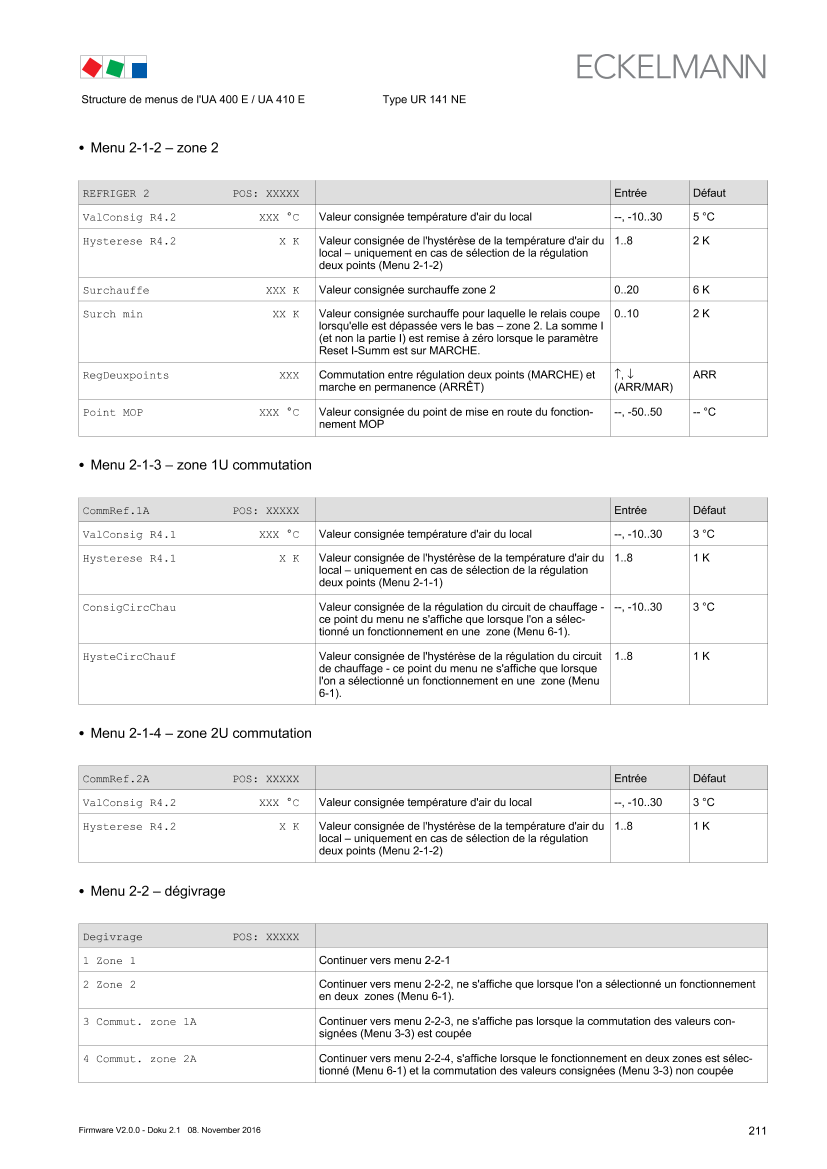 ECKELMANN

Structure de menus de l'UA 400 E / UA 410 E Type UR 141 NE

• Menu 2-1-2 – zone 2

| REFRIGER 2 POS: XXXXX | | Entrée | Défaut |
|---|---|---|---|
| ValConsig R4.2 XXX °C | Valeur consignée température d'air du local | --, -10..30 | 5 °C |
| Hysterese R4.2 X K | Valeur consignée de l'hystérèse de la température d'air du local – uniquement en cas de sélection de la régulation deux points (Menu 2-1-2) | 1..8 | 2 K |
| Surchauffe XXX K | Valeur consignée surchauffe zone 2 | 0..20 | 6 K |
| Surch min XX K | Valeur consignée surchauffe pour laquelle le relais coupe lorsqu'elle est dépassée vers le bas – zone 2. La somme I (et non la partie I) est remise à zéro lorsque le paramètre Reset I-Summ est sur MARCHE. | 0..10 | 2 K |
| RegDeuxpoints XXX | Commutation entre régulation deux points (MARCHE) et marche en permanence (ARRÊT) | ↑, ↓ (ARR/MAR) | ARR |
| Point MOP XXX °C | Valeur consignée du point de mise en route du fonctionnement MOP | --, -50..50 | -- °C |

• Menu 2-1-3 – zone 1U commutation

| CommRef.1A POS: XXXXX | | Entrée | Défaut |
|---|---|---|---|
| ValConsig R4.1 XXX °C | Valeur consignée température d'air du local | --, -10..30 | 3 °C |
| Hysterese R4.1 X K | Valeur consignée de l'hystérèse de la température d'air du local – uniquement en cas de sélection de la régulation deux points (Menu 2-1-1) | 1..8 | 1 K |
| ConsigCircChau | Valeur consignée de la régulation du circuit de chauffage - ce point du menu ne s'affiche que lorsque l'on a sélectionné un fonctionnement en une zone (Menu 6-1). | --, -10..30 | 3 °C |
| HysteCircChauf | Valeur consignée de l'hystérèse de la régulation du circuit de chauffage - ce point du menu ne s'affiche que lorsque l'on a sélectionné un fonctionnement en une zone (Menu 6-1). | 1..8 | 1 K |

• Menu 2-1-4 – zone 2U commutation

| CommRef.2A POS: XXXXX | | Entrée | Défaut |
|---|---|---|---|
| ValConsig R4.2 XXX °C | Valeur consignée température d'air du local | --, -10..30 | 3 °C |
| Hysterese R4.2 X K | Valeur consignée de l'hystérèse de la température d'air du local – uniquement en cas de sélection de la régulation deux points (Menu 2-1-2) | 1..8 | 1 K |

• Menu 2-2 – dégivrage

| Degivrage POS: XXXXX | |
|---|---|
| 1 Zone 1 | Continuer vers menu 2-2-1 |
| 2 Zone 2 | Continuer vers menu 2-2-2, ne s'affiche que lorsque l'on a sélectionné un fonctionnement en deux zones (Menu 6-1). |
| 3 Commut. zone 1A | Continuer vers menu 2-2-3, ne s'affiche pas lorsque la commutation des valeurs consignées (Menu 3-3) est coupée |
| 4 Commut. zone 2A | Continuer vers menu 2-2-4, s'affiche lorsque le fonctionnement en deux zones est sélectionné (Menu 6-1) et la commutation des valeurs consignées (Menu 3-3) non coupée |

Firmware V2.0.0 - Doku 2.1 08. November 2016

211